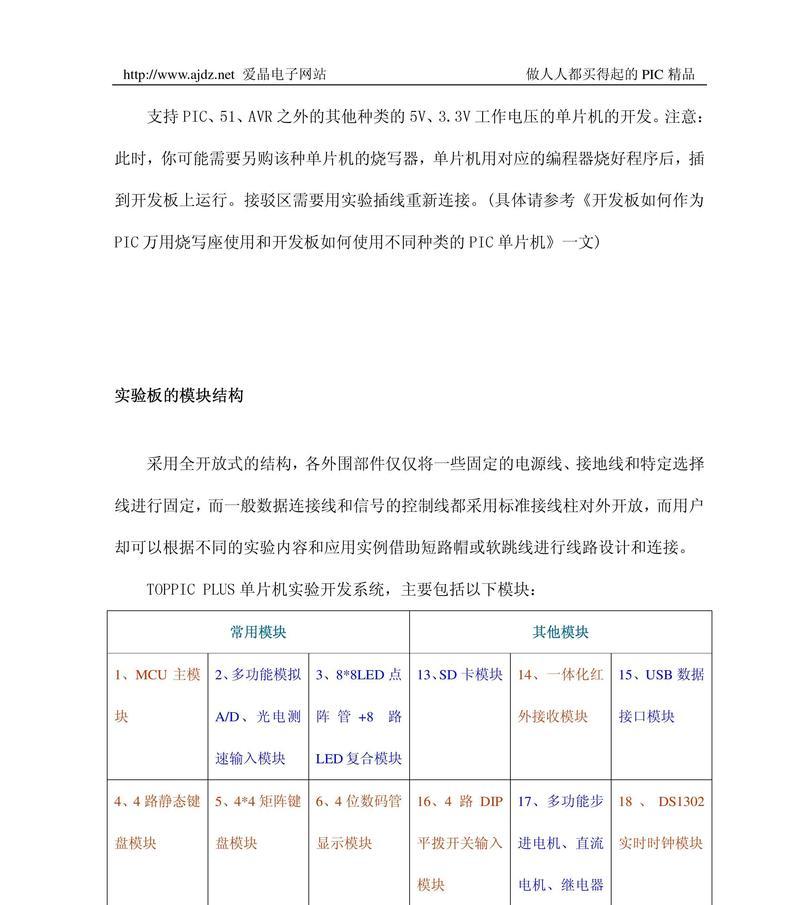 http://www.ajdz.net 爱晶电子网站　　做人人都买得起的 PIC 精品

支持 PIC、51、AVR 之外的其他种类的 5V、3.3V 工作电压的单片机的开发。注意：此时，你可能需要另购该种单片机的烧写器，单片机用对应的编程器烧好程序后，插到开发板上运行。接驳区需要用实验插线重新连接。(具体请参考《开发板如何作为 PIC 万用烧写座使用和开发板如何使用不同种类的 PIC 单片机》一文)

实验板的模块结构

采用全开放式的结构，各外围部件仅仅将一些固定的电源线、接地线和特定选择线进行固定，而一般数据连接线和信号的控制线都采用标准接线柱对外开放，而用户却可以根据不同的实验内容和应用实例借助短路帽或软跳线进行线路设计和连接。

TOPPIC PLUS 单片机实验开发系统，主要包括以下模块：

| 常用模块 | | | 其他模块 | | |
|---|---|---|---|---|---|
| 1、MCU 主模块 | 2、多功能模拟 A/D、光电测速输入模块 | 3、8*8LED 点阵管 +8 路 LED 复合模块 | 13、SD 卡模块 | 14、一体化红外接收模块 | 15、USB 数据接口模块 |
| 4、4 路静态键盘模块 | 5、4*4 矩阵键盘模块 | 6、4 位数码管显示模块 | 16、4 路 DIP 平拨开关输入模块 | 17、多功能步进电机、直流电机、继电器 | 18 、 DS1302 实时时钟模块 |